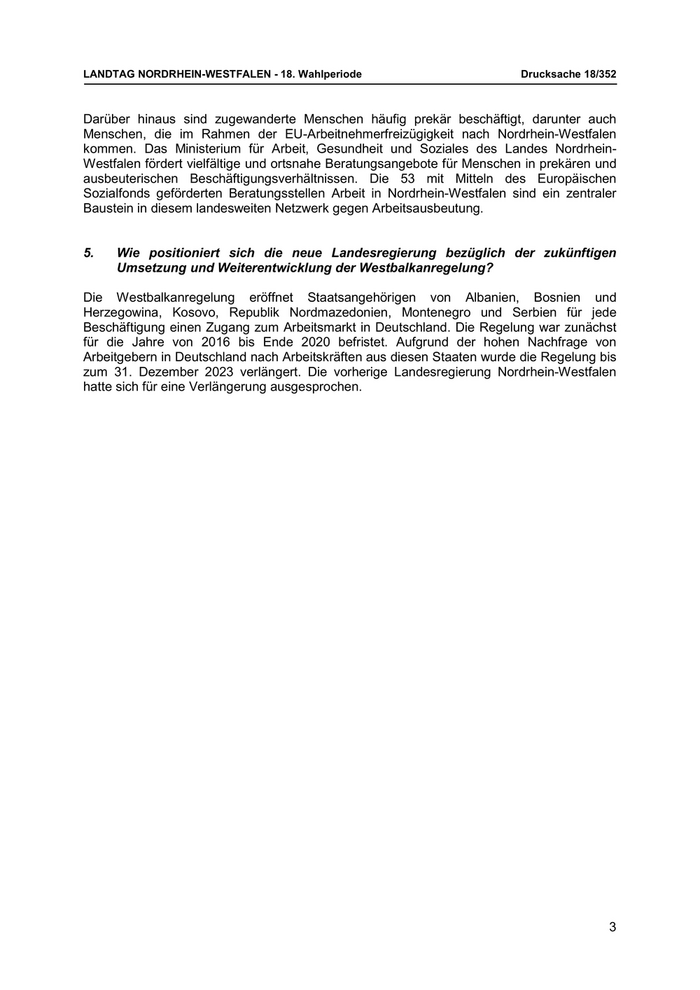 LANDTAG NORDRHEIN-WESTFALEN - 18. Wahlperiode Drucksache 18/352

Darüber hinaus sind zugewanderte Menschen häufig prekär beschäftigt, darunter auch Menschen, die im Rahmen der EU-Arbeitnehmerfreizügigkeit nach Nordrhein-Westfalen kommen. Das Ministerium für Arbeit, Gesundheit und Soziales des Landes Nordrhein-Westfalen fördert vielfältige und ortsnahe Beratungsangebote für Menschen in prekären und ausbeuterischen Beschäftigungsverhältnissen. Die 53 mit Mitteln des Europäischen Sozialfonds geförderten Beratungsstellen Arbeit in Nordrhein-Westfalen sind ein zentraler Baustein in diesem landesweiten Netzwerk gegen Arbeitsausbeutung.

5. Wie positioniert sich die neue Landesregierung bezüglich der zukünftigen Umsetzung und Weiterentwicklung der Westbalkanregelung?

Die Westbalkanregelung eröffnet Staatsangehörigen von Albanien, Bosnien und Herzegowina, Kosovo, Republik Nordmazedonien, Montenegro und Serbien für jede Beschäftigung einen Zugang zum Arbeitsmarkt in Deutschland. Die Regelung war zunächst für die Jahre von 2016 bis Ende 2020 befristet. Aufgrund der hohen Nachfrage von Arbeitgebern in Deutschland nach Arbeitskräften aus diesen Staaten wurde die Regelung bis zum 31. Dezember 2023 verlängert. Die vorherige Landesregierung Nordrhein-Westfalen hatte sich für eine Verlängerung ausgesprochen.

3